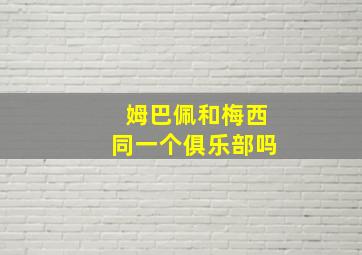 姆巴佩和梅西
同一个俱乐部吗